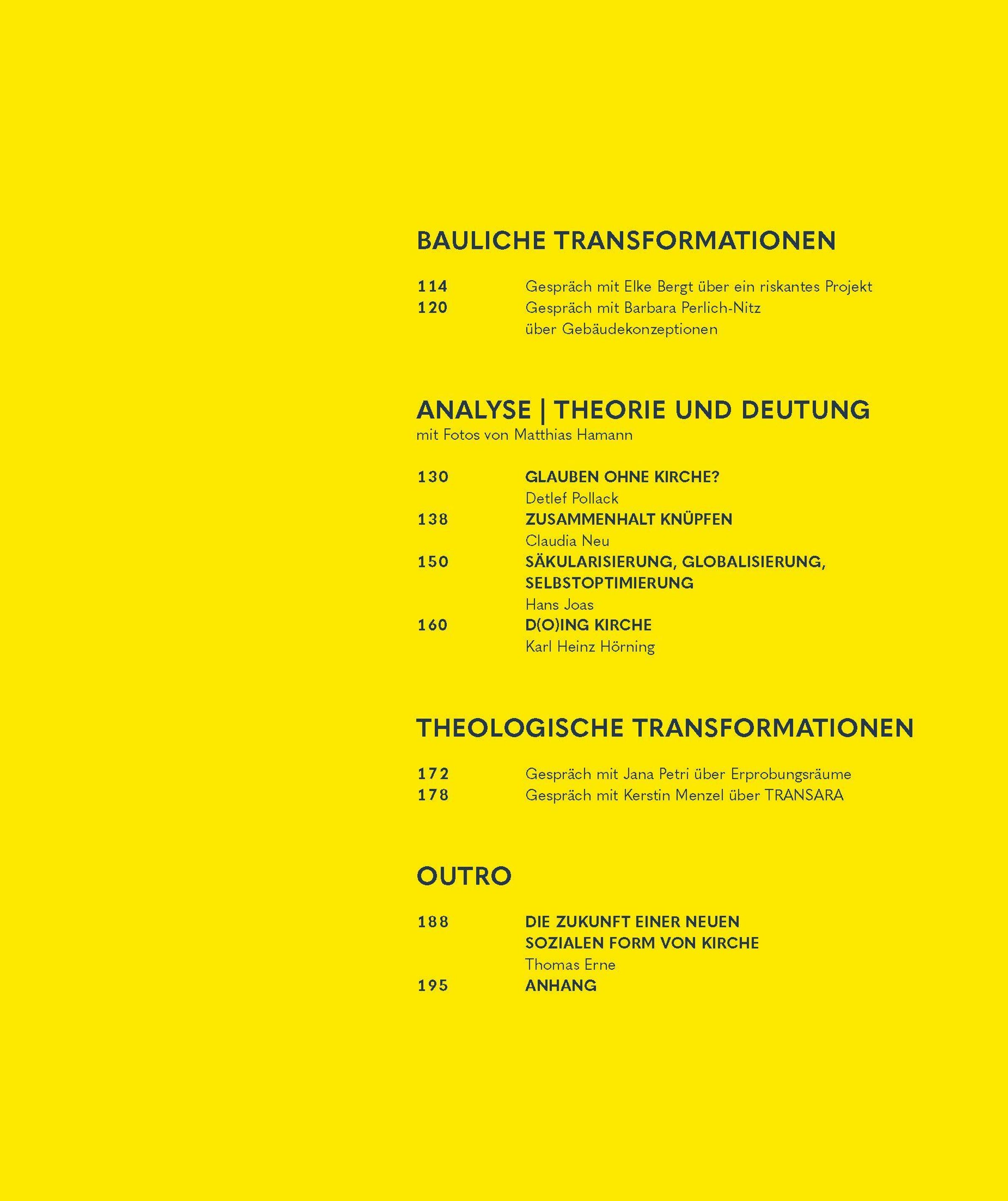 BAULICHE TRANSFORMATIONEN

114 Gespräch mit Elke Bergt über ein riskantes Projekt
120 Gespräch mit Barbara Perlich-Nitz über Gebäudekonzeptionen

ANALYSE | THEORIE UND DEUTUNG
mit Fotos von Matthias Hamann

130 GLAUBEN OHNE KIRCHE?
Detlef Pollack
138 ZUSAMMENHALT KNÜPFEN
Claudia Neu
150 SÄKULARISIERUNG, GLOBALISIERUNG, SELBSTOPTIMIERUNG
Hans Joas
160 D(O)ING KIRCHE
Karl Heinz Hörning

THEOLOGISCHE TRANSFORMATIONEN

172 Gespräch mit Jana Petri über Erprobungsräume
178 Gespräch mit Kerstin Menzel über TRANSARA

OUTRO

188 DIE ZUKUNFT EINER NEUEN SOZIALEN FORM VON KIRCHE
Thomas Erne
195 ANHANG